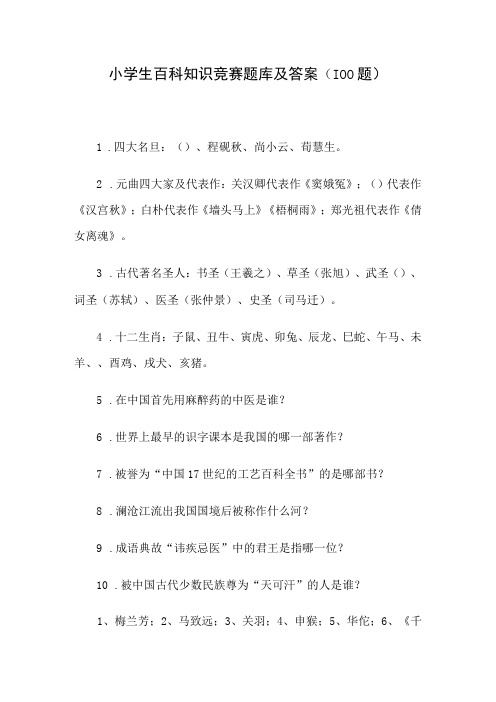 小学生百科知识竞赛题库及答案（IOO题）

1．四大名旦：（）、程砚秋、尚小云、荀慧生。

2．元曲四大家及代表作：关汉卿代表作《窦娥冤》；（）代表作《汉宫秋》；白朴代表作《墙头马上》《梧桐雨》；郑光祖代表作《倩女离魂》。

3．古代著名圣人：书圣（王羲之）、草圣（张旭）、武圣（）、词圣（苏轼）、医圣（张仲景）、史圣（司马迁）。

4．十二生肖：子鼠、丑牛、寅虎、卯兔、辰龙、巳蛇、午马、未羊、、酉鸡、戌犬、亥猪。

5．在中国首先用麻醉药的中医是谁？

6．世界上最早的识字课本是我国的哪一部著作？

7．被誉为“中国17世纪的工艺百科全书”的是哪部书？

8．澜沧江流出我国国境后被称作什么河？

9．成语典故“讳疾忌医”中的君王是指哪一位？

10．被中国古代少数民族尊为“天可汗”的人是谁？

1、梅兰芳；2、马致远；3、关羽；4、申猴；5、华佗；6、《千